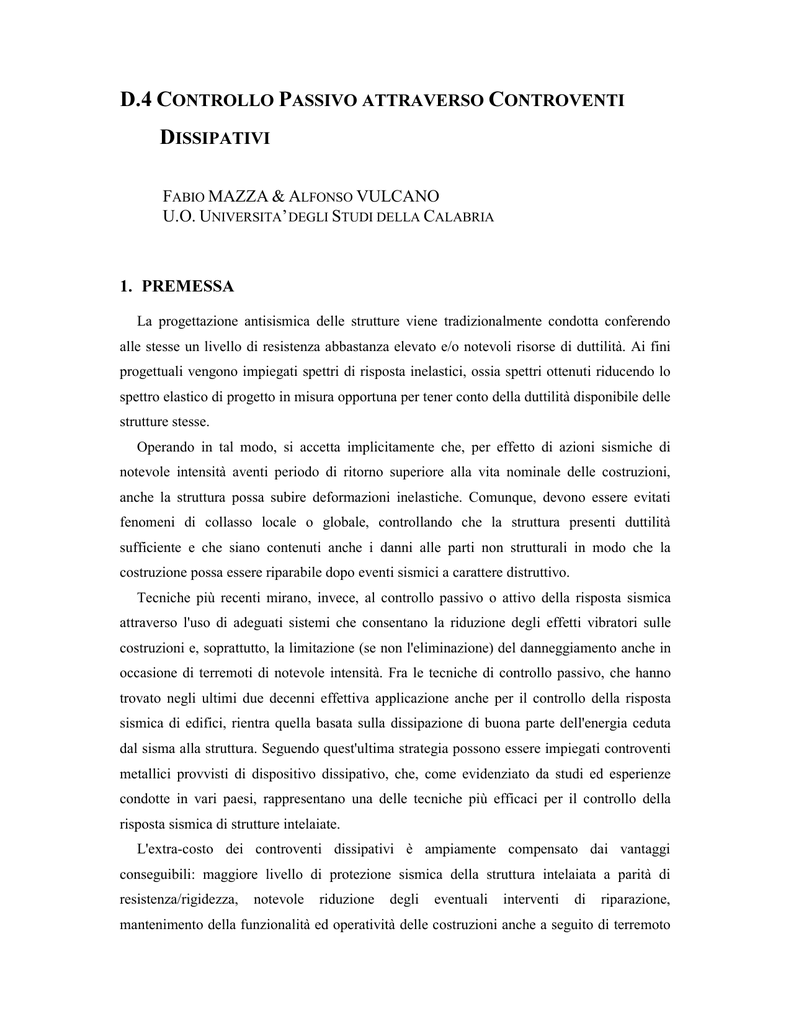 D.4 CONTROLLO PASSIVO ATTRAVERSO CONTROVENTI DISSIPATIVI

FABIO MAZZA & ALFONSO VULCANO
U.O. UNIVERSITA' DEGLI STUDI DELLA CALABRIA

1. PREMESSA

La progettazione antisismica delle strutture viene tradizionalmente condotta conferendo alle stesse un livello di resistenza abbastanza elevato e/o notevoli risorse di duttilità. Ai fini progettuali vengono impiegati spettri di risposta inelastici, ossia spettri ottenuti riducendo lo spettro elastico di progetto in misura opportuna per tener conto della duttilità disponibile delle strutture stesse.

Operando in tal modo, si accetta implicitamente che, per effetto di azioni sismiche di notevole intensità aventi periodo di ritorno superiore alla vita nominale delle costruzioni, anche la struttura possa subire deformazioni inelastiche. Comunque, devono essere evitati fenomeni di collasso locale o globale, controllando che la struttura presenti duttilità sufficiente e che siano contenuti anche i danni alle parti non strutturali in modo che la costruzione possa essere riparabile dopo eventi sismici a carattere distruttivo.

Tecniche più recenti mirano, invece, al controllo passivo o attivo della risposta sismica attraverso l'uso di adeguati sistemi che consentano la riduzione degli effetti vibratori sulle costruzioni e, soprattutto, la limitazione (se non l'eliminazione) del danneggiamento anche in occasione di terremoti di notevole intensità. Fra le tecniche di controllo passivo, che hanno trovato negli ultimi due decenni effettiva applicazione anche per il controllo della risposta sismica di edifici, rientra quella basata sulla dissipazione di buona parte dell'energia ceduta dal sisma alla struttura. Seguendo quest'ultima strategia possono essere impiegati controventi metallici provvisti di dispositivo dissipativo, che, come evidenziato da studi ed esperienze condotte in vari paesi, rappresentano una delle tecniche più efficaci per il controllo della risposta sismica di strutture intelaiate.

L'extra-costo dei controventi dissipativi è ampiamente compensato dai vantaggi conseguibili: maggiore livello di protezione sismica della struttura intelaiata a parità di resistenza/rigidezza, notevole riduzione degli eventuali interventi di riparazione, mantenimento della funzionalità ed operatività delle costruzioni anche a seguito di terremoto